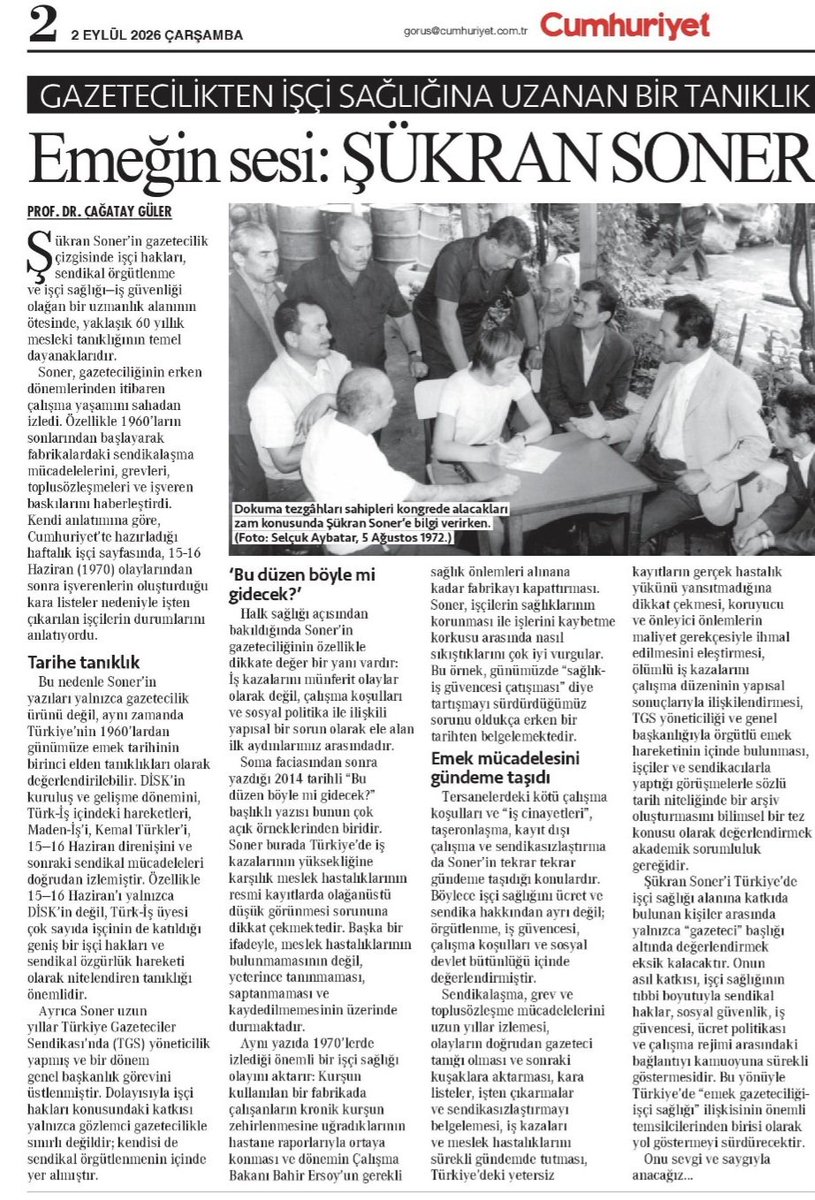 2 2 EYLÜL 2026 ÇARŞAMBA

gorus@cumhuriyet.com.tr

Cumhuriyet

GAZETECİLİKTEN İŞÇİ SAĞLIĞINA UZANAN BİR TANIKLIK

Emeğin sesi: ŞÜKRAN SONER

PROF. DR. ÇAĞATAY GÜLER

Şükran Soner'in gazetecilik çizgisinde işçi hakları, sendikal örgütlenme ve işçi sağlığı–iş güvenliği olağan bir uzmanlık alanının ötesinde, yaklaşık 60 yıllık mesleki tanıklığının temel dayanaklarıdır.

Soner, gazeteciliğinin erken dönemlerinden itibaren çalışma yaşamını sahadan izledi. Özellikle 1960'ların sonlarından başlayarak fabrikalardaki sendikalaşma mücadelelerini, grevleri, toplusözleşmeleri ve işveren baskılarını haberleştirdi. Kendi anlatımına göre, Cumhuriyet'te hazırladığı haftalık işçi sayfasında, 15-16 Haziran (1970) olaylarından sonra işverenlerin oluşturduğu kara listeler nedeniyle işten çıkarılan işçilerin durumlarını anlatıyordu.

Tarihe tanıklık

Bu nedenle Soner'in yazıları yalnızca gazetecilik ürünü değil, aynı zamanda Türkiye'nin 1960'lardan günümüze emek tarihinin birinci elden tanıklıkları olarak değerlendirilebilir. DİSK'in kuruluş ve gelişme dönemini, Türk-İş içindeki hareketleri, Maden-İş'i, Kemal Türkler'i, 15–16 Haziran direnişini ve sonraki sendikal mücadeleleri doğrudan izlemiştir. Özellikle 15–16 Haziran'ı yalnızca DİSK'in değil, Türk-İş üyesi çok sayıda işçinin de katıldığı geniş bir işçi hakları ve sendikal özgürlük hareketi olarak nitelendiren tanıklığı önemlidir.

Ayrıca Soner uzun yıllar Türkiye Gazeteciler Sendikası'nda (TGS) yöneticilik yapmış ve bir dönem genel başkanlık görevini üstlenmiştir. Dolayısıyla işçi hakları konusundaki katkısı yalnızca gözlemci gazetecilikle sınırlı değildir; kendisi de sendikal örgütlenmenin içinde yer almıştır.

Dokuma tezgâhları sahipleri kongrede alacakları zam konusunda Şükran Soner'e bilgi verirken. (Foto: Selçuk Aybatar, 5 Ağustos 1972.)

'Bu düzen böyle mi gidecek?'

Halk sağlığı açısından bakıldığında Soner'in gazeteciliğinin özellikle dikkate değer bir yanı vardır: İş kazalarını münferit olaylar olarak değil, çalışma koşulları ve sosyal politika ile ilişkili yapısal bir sorun olarak ele alan ilk aydınlarımız arasındadır.

Soma faciasından sonra yazdığı 2014 tarihli "Bu düzen böyle mi gidecek?" başlıklı yazısı bunun çok açık örneklerinden biridir. Soner burada Türkiye'de iş kazalarının yüksekliğine karşılık meslek hastalıklarının resmi kayıtlarda olağanüstü düşük görünmesi sorununa dikkat çekmektedir. Başka bir ifadeyle, meslek hastalıklarının bulunmamasının değil, yeterince tanınmaması, saptanmaması ve kaydedilmemesinin üzerinde durmaktadır.

Aynı yazıda 1970'lerde izlediği önemli bir işçi sağlığı olayını aktarır: Kurşun kullanılan bir fabrikada çalışanların kronik kurşun zehirlenmesine uğradıklarının hastane raporlarıyla ortaya konması ve dönemin Çalışma Bakanı Bahir Ersoy'un gerekli sağlık önlemleri alınana kadar fabrikayı kapattırması. Soner, işçilerin sağlıklarının korunması ile işlerini kaybetme korkusu arasında nasıl sıkıştıklarını çok iyi vurgular. Bu örnek, günümüzde "sağlık-iş güvencesi çatışması" diye tartışmayı sürdürdüğümüz sorunu oldukça erken bir tarihten belgelemektedir.

Emek mücadelesini gündeme taşıdı

Tersanelerdeki kötü çalışma koşulları ve "iş cinayetleri", taşeronlaşma, kayıt dışı çalışma ve sendikasızlaştırma da Soner'in tekrar tekrar gündeme taşıdığı konulardır. Böylece işçi sağlığını ücret ve sendika hakkından ayrı değil; örgütlenme, iş güvencesi, çalışma koşulları ve sosyal devlet bütünlüğü içinde değerlendirmiştir.

Sendikalaşma, grev ve toplusözleşme mücadelelerini uzun yıllar izlemesi, olayların doğrudan gazeteci tanığı olması ve sonraki kuşaklara aktarması, kara listeler, işten çıkarmalar ve sendikasızlaştırmayı belgelemesi, iş kazaları ve meslek hastalıklarını sürekli gündemde tutması, Türkiye'deki yetersiz kayıtların gerçek hastalık yükünü yansıtmadığına dikkat çekmesi, koruyucu ve önleyici önlemlerin maliyet gerekçesiyle ihmal edilmesini eleştirmesi, ölümlü iş kazalarını çalışma düzeninin yapısal sonuçlarıyla ilişkilendirmesi, TGS yöneticiliği ve genel başkanlığıyla örgütlü emek hareketinin içinde bulunması, işçiler ve sendikacılarla yaptığı görüşmelerle sözlü tarih niteliğinde bir arşiv oluşturmasını bilimsel bir tez konusu olarak değerlendirmek akademik sorumluluk gereğidir.

Şükran Soner'i Türkiye'de işçi sağlığı alanına katkıda bulunan kişiler arasında yalnızca "gazeteci" başlığı altında değerlendirmek eksik kalacaktır. Onun asıl katkısı, işçi sağlığının tıbbi boyutuyla sendikal haklar, sosyal güvenlik, iş güvencesi, ücret politikası ve çalışma rejimi arasındaki bağlantıyı kamuoyuna sürekli göstermesidir. Bu yönüyle Türkiye'de "emek gazeteciliği-işçi sağlığı" ilişkisinin önemli temsilcilerinden birisi olarak yol göstermeyi sürdürecektir.

Onu sevgi ve saygıyla anacağız...